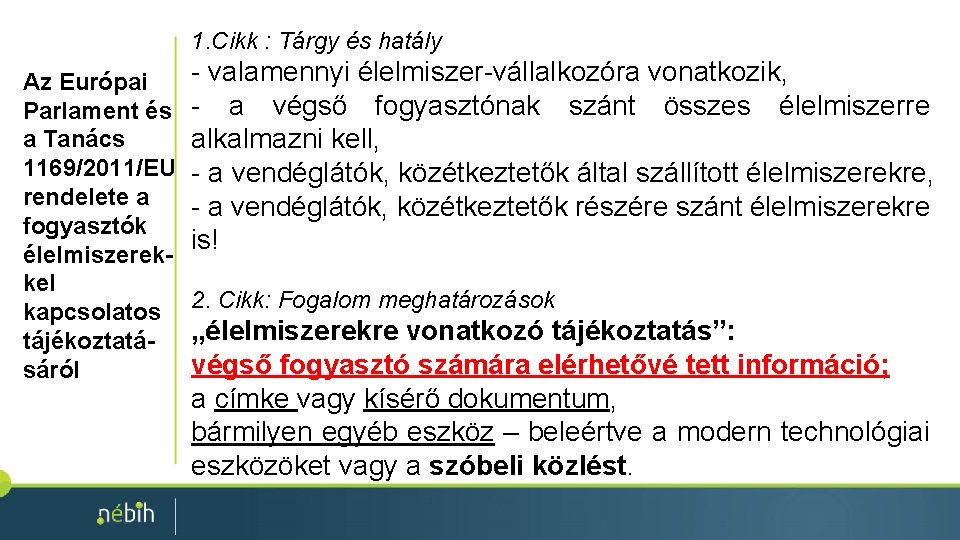 Az Európai Parlament és a Tanács 1169/2011/EU rendelete a fogyasztók élelmiszerekkel kapcsolatos tájékoztatásáról

1.Cikk : Tárgy és hatály

- valamennyi élelmiszer-vállalkozóra vonatkozik,
- a végső fogyasztónak szánt összes élelmiszerre alkalmazni kell,
- a vendéglátók, közétkeztetők által szállított élelmiszerekre,
- a vendéglátók, közétkeztetők részére szánt élelmiszerekre is!

2. Cikk: Fogalom meghatározások

„élelmiszerekre vonatkozó tájékoztatás”:
végső fogyasztó számára elérhetővé tett információ;
a címke vagy kísérő dokumentum,
bármilyen egyéb eszköz – beleértve a modern technológiai eszközöket vagy a szóbeli közlést.

nébih